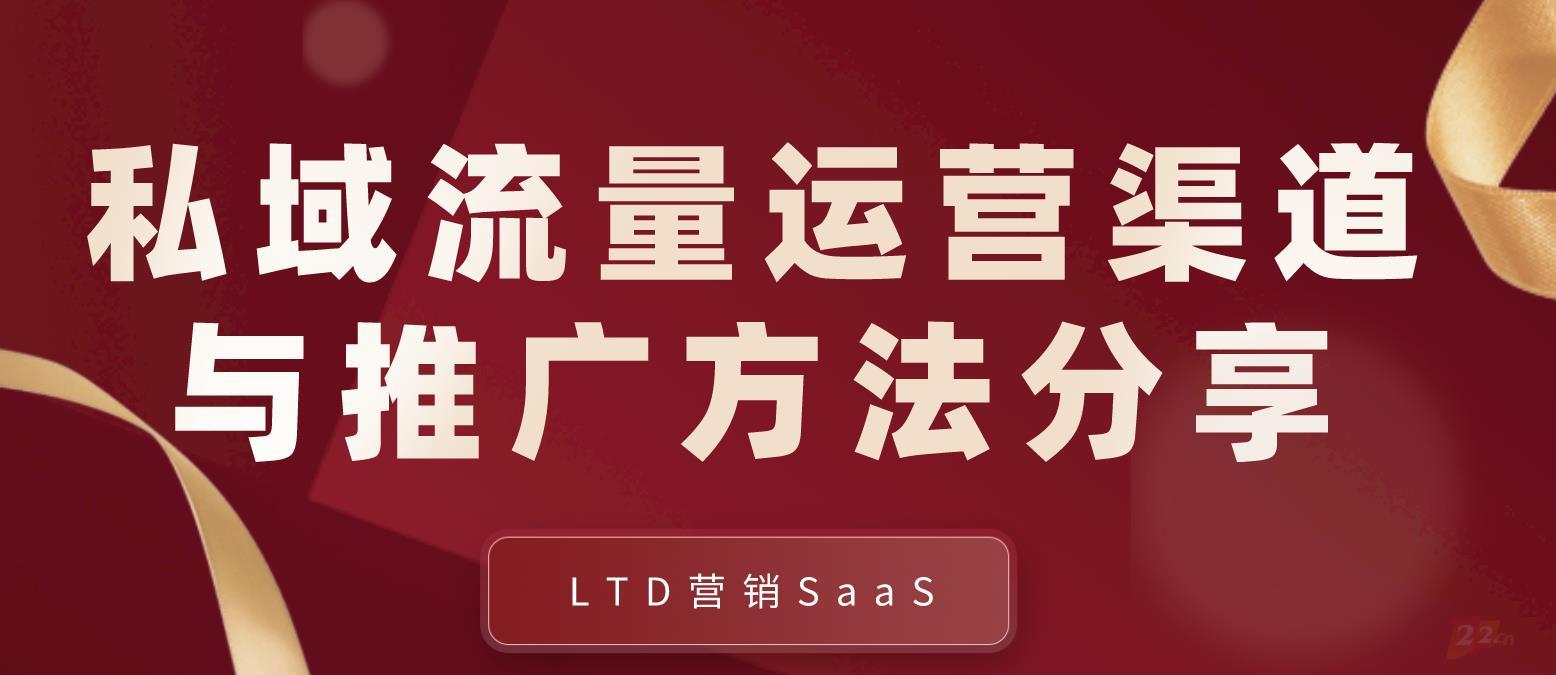 私域流量运营渠道与推广方法分享

LTD营销SaaS

22.cn